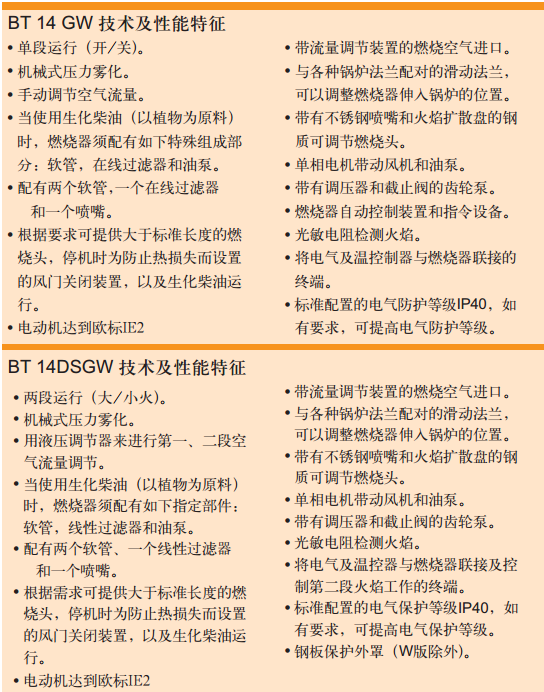 BT 14 GW 技术及性能特征

• 单段运行（开/关）。
• 机械式压力雾化。
• 手动调节空气流量。
• 当使用生化柴油（以植物为原料）时，燃烧器须配有如下特殊组成部分：软管，在线过滤器和油泵。
• 配有两个软管,一个在线过滤器和一个喷嘴。
• 根据要求可提供大于标准长度的燃烧头，停机时为防止热损失而设置的风门关闭装置，以及生化柴油运行。
• 电动机达到欧标IE2

• 带流量调节装置的燃烧空气进口。
• 与各种锅炉法兰配对的滑动法兰，可以调整燃烧器伸入锅炉的位置。
• 带有不锈钢喷嘴和火焰扩散盘的钢质可调节燃烧头。
• 单相电机带动风机和油泵。
• 带有调压器和截止阀的齿轮泵。
• 燃烧器自动控制装置和指令设备。
• 光敏电阻检测火焰。
• 将电气及温控制器与燃烧器联接的终端。
• 标准配置的电气防护等级IP40，如有要求，可提高电气防护等级。

BT 14DSGW 技术及性能特征

• 两段运行（大/小火）。
• 机械式压力雾化。
• 用液压调节器来进行第一、二段空气流量调节。
• 当使用生化柴油（以植物为原料）时，燃烧器须配有如下指定部件：软管，线性过滤器和油泵。
• 配有两个软管、一个线性过滤器和一个喷嘴。
• 根据需求可提供大于标准长度的燃烧头，停机时为防止热损失而设置的风门关闭装置，以及生化柴油运行。
• 电动机达到欧标IE2

• 带流量调节装置的燃烧空气进口。
• 与各种锅炉法兰配对的滑动法兰，可以调整燃烧器伸入锅炉的位置。
• 带有不锈钢喷嘴和火焰扩散盘的钢质可调节燃烧头。
• 单相电机带动风机和油泵。
• 带有调压器和截止阀的齿轮泵。
• 光敏电阻检测火焰。
• 将电气及温控器与燃烧器联接及控制第二段火焰工作的终端。
• 标准配置的电气保护等级IP40，如有要求，可提高电气保护等级。
• 钢板保护外罩（W版除外)。